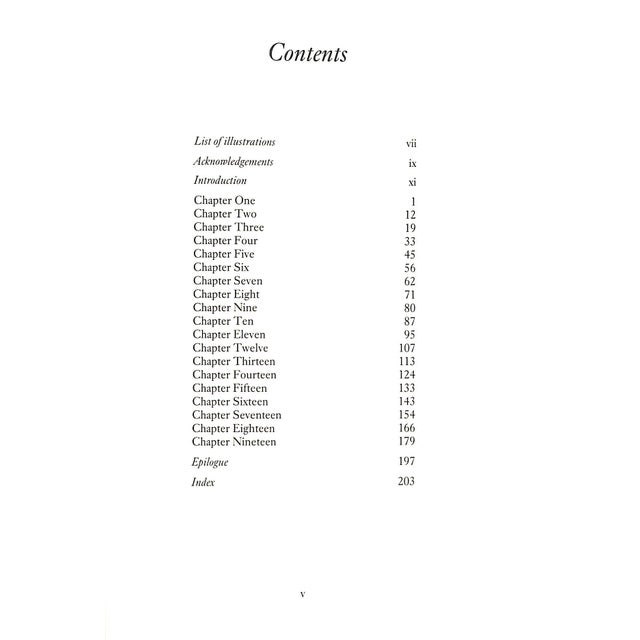 Contents

List of illustrations vii

Acknowledgements ix

Introduction xi

Chapter One 1
Chapter Two 12
Chapter Three 19
Chapter Four 33
Chapter Five 45
Chapter Six 56
Chapter Seven 62
Chapter Eight 71
Chapter Nine 80
Chapter Ten 87
Chapter Eleven 95
Chapter Twelve 107
Chapter Thirteen 113
Chapter Fourteen 124
Chapter Fifteen 133
Chapter Sixteen 143
Chapter Seventeen 154
Chapter Eighteen 166
Chapter Nineteen 179

Epilogue 197

Index 203

v